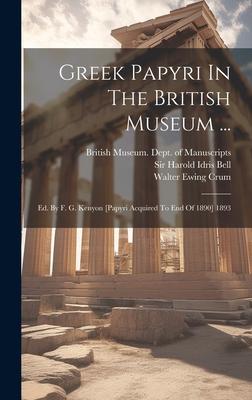 Greek Papyri In The British Museum ...

British Museum. Dept. of Manuscripts
Sir Harold Idris Bell
Walter Ewing Crum

Ed. By F. G. Kenyon [Papyri Acquired To End Of 1890] 1893